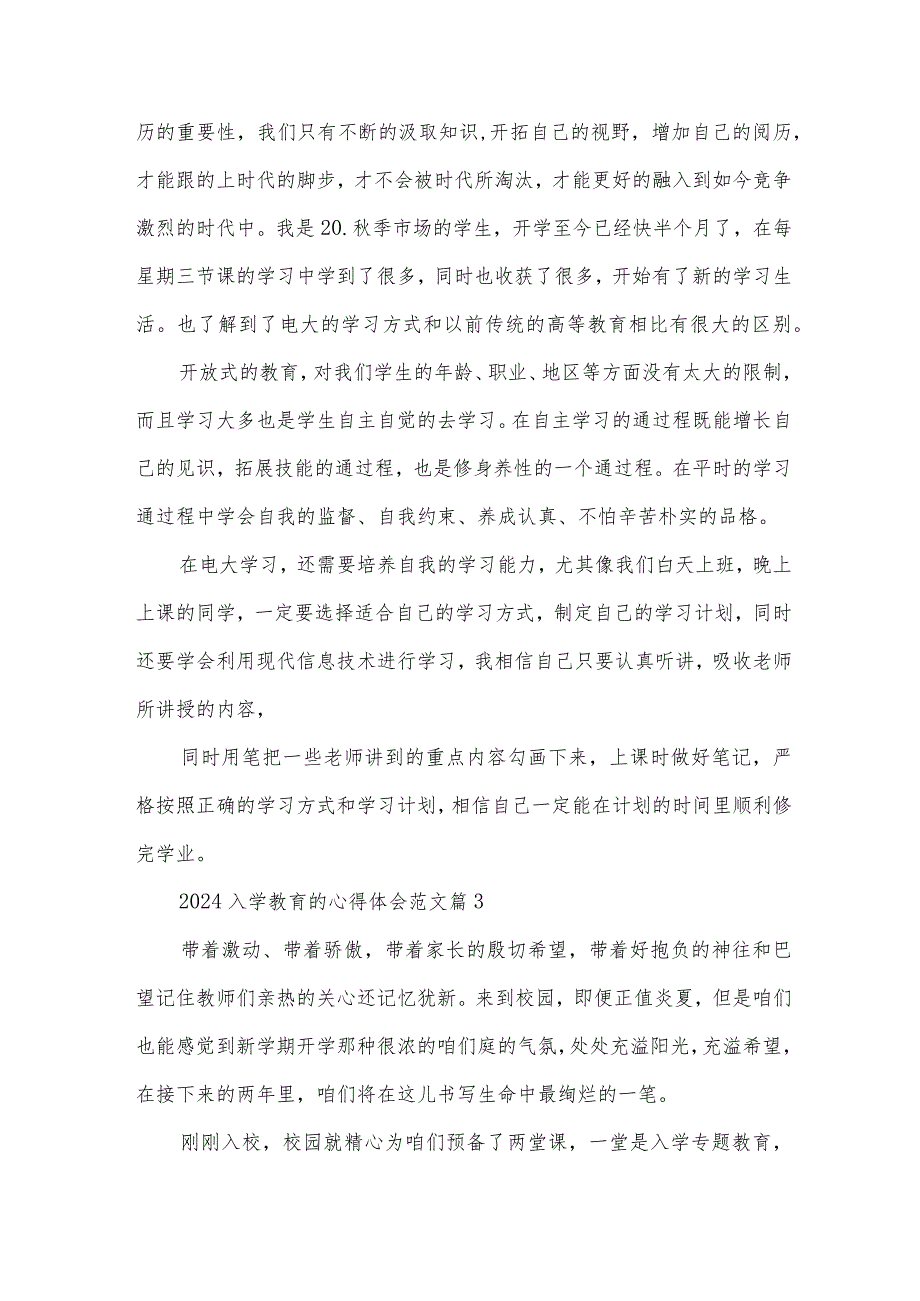 历的重要性，我们只有不断的汲取知识，开拓自己的视野，增加自己的阅历，才能跟的上时代的脚步，才不会被时代所淘汰，才能更好的融入到如今竞争激烈的时代中。我是20.秋季市场的学生，开学至今已经快半个月了，在每星期三节课的学习中学到了很多，同时也收获了很多，开始有了新的学习生活。也了解到了电大的学习方式和以前传统的高等教育相比有很大的区别。

开放式的教育，对我们学生的年龄、职业、地区等方面没有太大的限制，而且学习大多也是学生自主自觉的去学习。在自主学习的通过程既能增长自己的见识，拓展技能的通过程，也是修身养性的一个通过程。在平时的学习通过程中学会自我的监督、自我约束、养成认真、不怕辛苦朴实的品格。

在电大学习，还需要培养自我的学习能力，尤其像我们白天上班，晚上上课的同学，一定要选择适合自己的学习方式，制定自己的学习计划，同时还要学会利用现代信息技术进行学习，我相信自己只要认真听讲，吸收老师所讲授的内容，

同时用笔把一些老师讲到的重点内容勾画下来，上课时做好笔记，严格按照正确的学习方式和学习计划，相信自己一定能在计划的时间里顺利修完学业。

2024入学教育的心得体会范文篇3

带着激动、带着骄傲，带着家长的殷切希望，带着好抱负的神往和巴望记住教师们亲热的关心还记忆犹新。来到校园，即便正值炎夏，但是咱们也能感觉到新学期开学那种很浓的咱们庭的气氛，处处充溢阳光，充溢希望，在接下来的两年里，咱们将在这儿书写生命中最绚烂的一笔。

刚刚入校，校园就精心为咱们预备了两堂课，一堂是入学专题教育，